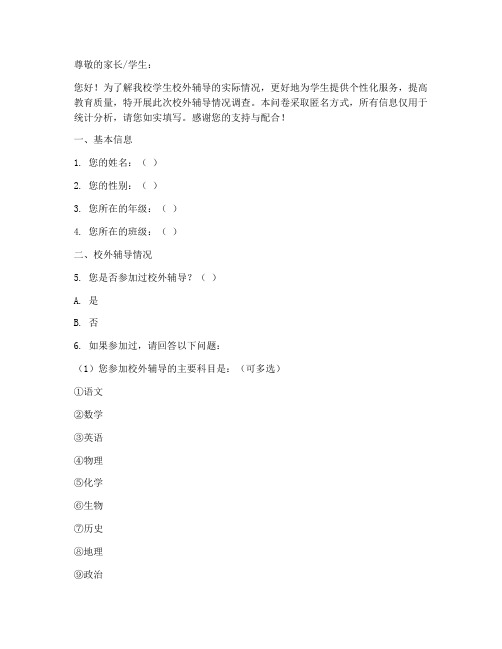 尊敬的家长/学生：

您好！为了解我校学生校外辅导的实际情况，更好地为学生提供个性化服务，提高教育质量，特开展此次校外辅导情况调查。本问卷采取匿名方式，所有信息仅用于统计分析，请您如实填写。感谢您的支持与配合！

一、基本信息

1. 您的姓名：（ ）

2. 您的性别：（ ）

3. 您所在的年级：（ ）

4. 您所在的班级：（ ）

二、校外辅导情况

5. 您是否参加过校外辅导？（ ）

A. 是

B. 否

6. 如果参加过，请回答以下问题：

（1）您参加校外辅导的主要科目是：（可多选）

①语文

②数学

③英语

④物理

⑤化学

⑥生物

⑦历史

⑧地理

⑨政治